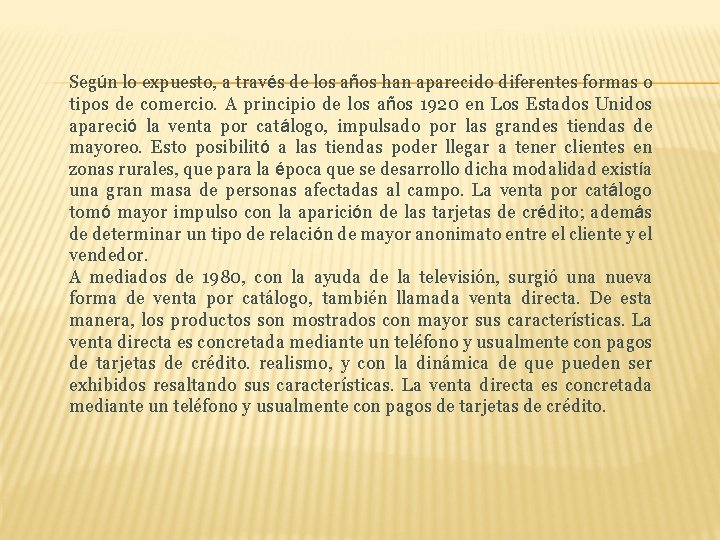 Según lo expuesto, a través de los años han aparecido diferentes formas o tipos de comercio. A principio de los años 1920 en Los Estados Unidos apareció la venta por catálogo, impulsado por las grandes tiendas de mayoreo. Esto posibilitó a las tiendas poder llegar a tener clientes en zonas rurales, que para la época que se desarrollo dicha modalidad existía una gran masa de personas afectadas al campo. La venta por catálogo tomó mayor impulso con la aparición de las tarjetas de crédito; además de determinar un tipo de relación de mayor anonimato entre el cliente y el vendedor.
A mediados de 1980, con la ayuda de la televisión, surgió una nueva forma de venta por catálogo, también llamada venta directa. De esta manera, los productos son mostrados con mayor sus características. La venta directa es concretada mediante un teléfono y usualmente con pagos de tarjetas de crédito. realismo, y con la dinámica de que pueden ser exhibidos resaltando sus características. La venta directa es concretada mediante un teléfono y usualmente con pagos de tarjetas de crédito.